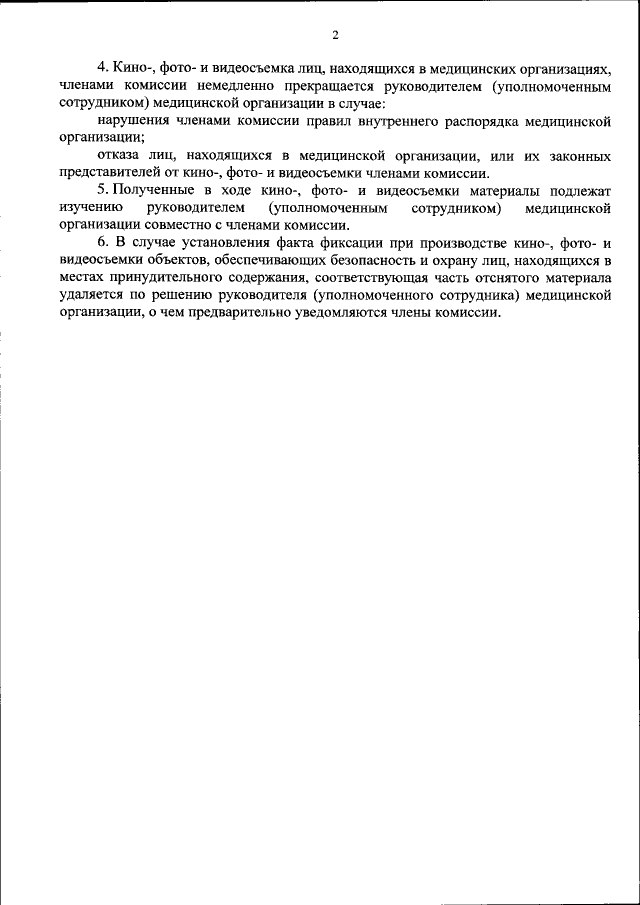 2

4. Кино-, фото- и видеосъемка лиц, находящихся в медицинских организациях, членами комиссии немедленно прекращается руководителем (уполномоченным сотрудником) медицинской организации в случае:

нарушения членами комиссии правил внутреннего распорядка медицинской организации;

отказа лиц, находящихся в медицинской организации, или их законных представителей от кино-, фото- и видеосъемки членами комиссии.

5. Полученные в ходе кино-, фото- и видеосъемки материалы подлежат изучению руководителем (уполномоченным сотрудником) медицинской организации совместно с членами комиссии.

6. В случае установления факта фиксации при производстве кино-, фото- и видеосъемки объектов, обеспечивающих безопасность и охрану лиц, находящихся в местах принудительного содержания, соответствующая часть отснятого материала удаляется по решению руководителя (уполномоченного сотрудника) медицинской организации, о чем предварительно уведомляются члены комиссии.